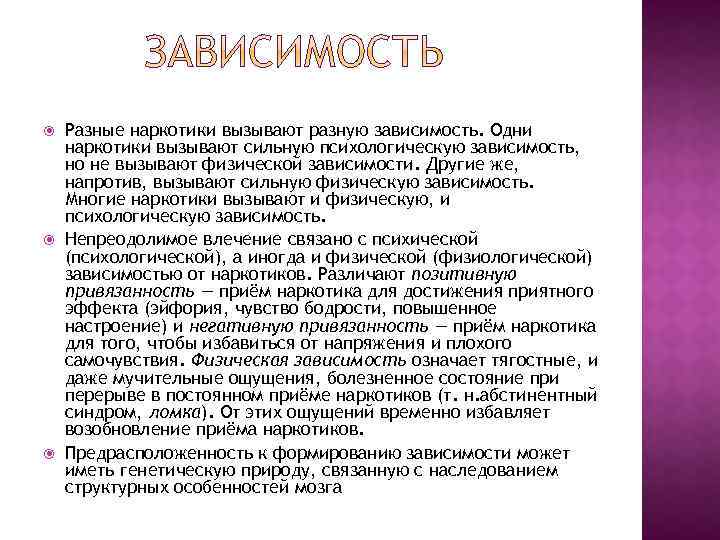 ЗАВИСИМОСТЬ

Разные наркотики вызывают разную зависимость. Одни наркотики вызывают сильную психологическую зависимость, но не вызывают физической зависимости. Другие же, напротив, вызывают сильную физическую зависимость. Многие наркотики вызывают и физическую, и психологическую зависимость.

Непреодолимое влечение связано с психической (психологической), а иногда и физической (физиологической) зависимостью от наркотиков. Различают позитивную привязанность — приём наркотика для достижения приятного эффекта (эйфория, чувство бодрости, повышенное настроение) и негативную привязанность — приём наркотика для того, чтобы избавиться от напряжения и плохого самочувствия. Физическая зависимость означает тягостные, и даже мучительные ощущения, болезненное состояние при перерыве в постоянном приёме наркотиков (т. н.абстинентный синдром, ломка). От этих ощущений временно избавляет возобновление приёма наркотиков.

Предрасположенность к формированию зависимости может иметь генетическую природу, связанную с наследованием структурных особенностей мозга